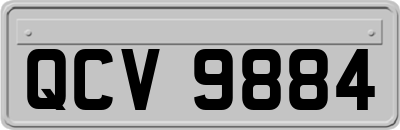 QCV 9884